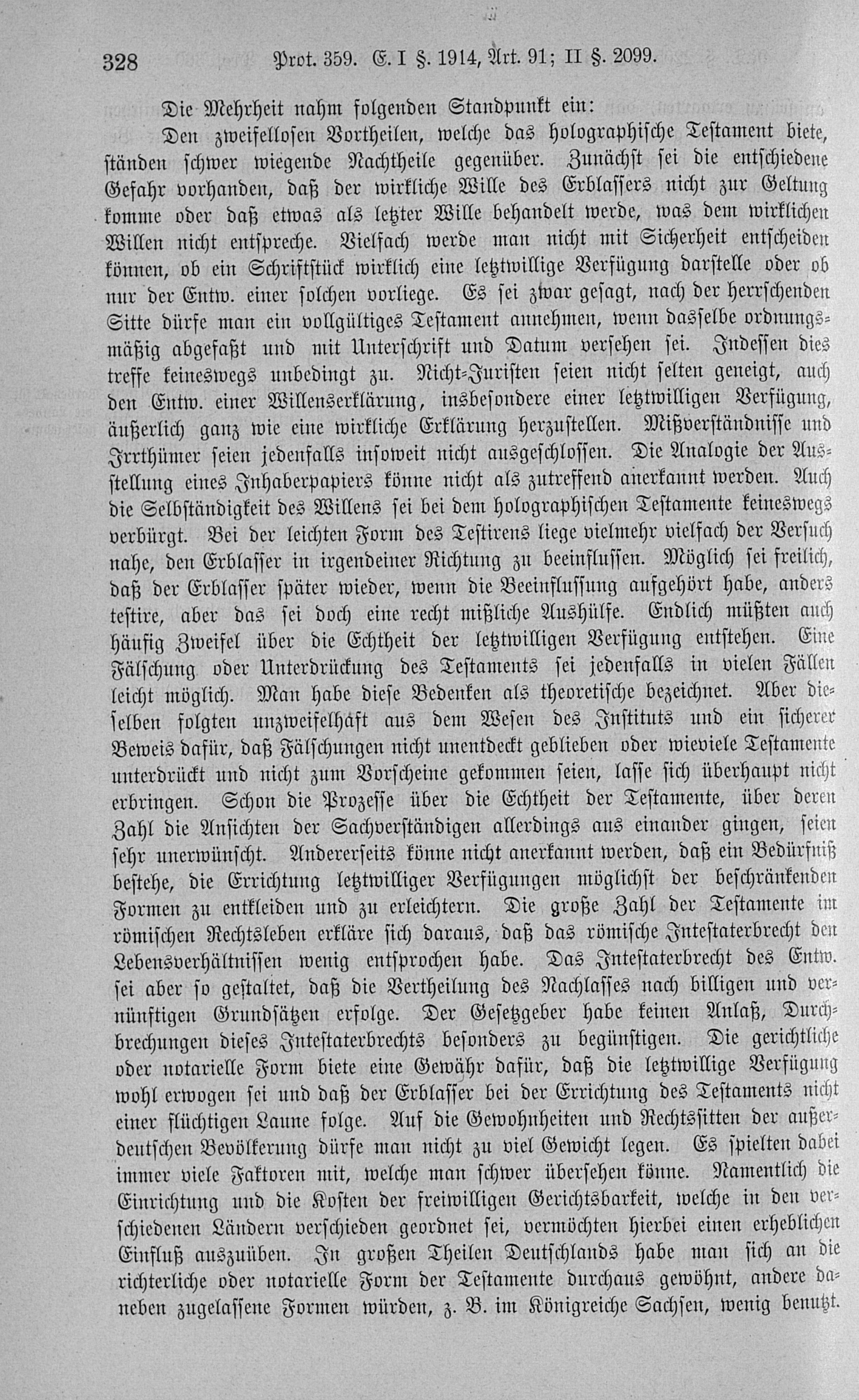 328 Prot. 359. E. I §. 1914, Art. 91; II §. 2099.

Die Mehrheit nahm folgenden Standpunkt ein:

Den zweifellosen Vortheilen, welche das holographische Testament biete, ständen schwer wiegende Nachtheile gegenüber. Zunächst sei die entschiedene Gefahr vorhanden, daß der wirkliche Wille des Erblassers nicht zur Geltung komme oder daß etwas als letzter Wille behandelt werde, was dem wirklichen Willen nicht entspreche. Vielfach werde man nicht mit Sicherheit entscheiden können, ob ein Schriftstück wirklich eine letztwillige Verfügung darstelle oder ob nur der Entw. einer solchen vorliege. Es sei zwar gesagt, nach der herrschenden Sitte dürfe man ein vollgültiges Testament annehmen, wenn dasselbe ordnungsmäßig abgefaßt und mit Unterschrift und Datum versehen sei. Indessen dies treffe keineswegs unbedingt zu. Nicht-Juristen seien nicht selten geneigt, auch den Entw. einer Willenserklärung, insbesondere einer letztwilligen Verfügung, äußerlich ganz wie eine wirkliche Erklärung herzustellen. Mißverständnisse und Irrthümer seien jedenfalls insoweit nicht ausgeschlossen. Die Analogie der Ausstellung eines Inhaberpapiers könne nicht als zutreffend anerkannt werden. Auch die Selbständigkeit des Willens sei bei dem holographischen Testamente keineswegs verbürgt. Bei der leichten Form des Testirens liege vielmehr vielfach der Versuch nahe, den Erblasser in irgendeiner Richtung zu beeinflussen. Möglich sei freilich, daß der Erblasser später wieder, wenn die Beeinflussung aufgehört habe, anders testire, aber das sei doch eine recht mißliche Aushülfe. Endlich müßten auch häufig Zweifel über die Echtheit der letztwilligen Verfügung entstehen. Eine Fälschung oder Unterdrückung des Testaments sei jedenfalls in vielen Fällen leicht möglich. Man habe diese Bedenken als theoretische bezeichnet. Aber dieselben folgten unzweifelhaft aus dem Wesen des Instituts und ein sicherer Beweis dafür, daß Fälschungen nicht unentdeckt geblieben oder wieviele Testamente unterdrückt und nicht zum Vorscheine gekommen seien, lasse sich überhaupt nicht erbringen. Schon die Prozesse über die Echtheit der Testamente, über deren Zahl die Ansichten der Sachverständigen allerdings aus einander gingen, seien sehr unerwünscht. Andererseits könne nicht anerkannt werden, daß ein Bedürfniß bestehe, die Errichtung letztwilliger Verfügungen möglichst der beschränkenden Formen zu entkleiden und zu erleichtern. Die große Zahl der Testamente im römischen Rechtsleben erkläre sich daraus, daß das römische Intestaterbrecht den Lebensverhältnissen wenig entsprochen habe. Das Intestaterbrecht des Entw. sei aber so gestaltet, daß die Vertheilung des Nachlasses nach billigen und vernünftigen Grundsätzen erfolge. Der Gesetzgeber habe keinen Anlaß, Durchbrechungen dieses Intestaterbrechts besonders zu begünstigen. Die gerichtliche oder notarielle Form biete eine Gewähr dafür, daß die letztwillige Verfügung wohl erwogen sei und daß der Erblasser bei der Errichtung des Testaments nicht einer flüchtigen Laune folge. Auf die Gewohnheiten und Rechtssitten der außerdeutschen Bevölkerung dürfe man nicht zu viel Gewicht legen. Es spielten dabei immer viele Faktoren mit, welche man schwer übersehen könne. Namentlich die Einrichtung und die Kosten der freiwilligen Gerichtsbarkeit, welche in den verschiedenen Ländern verschieden geordnet sei, vermöchten hierbei einen erheblichen Einfluß auszuüben. In großen Theilen Deutschlands habe man sich an die richterliche oder notarielle Form der Testamente durchaus gewöhnt, andere daneben zugelassene Formen würden, z. B. im Königreiche Sachsen, wenig benutzt.